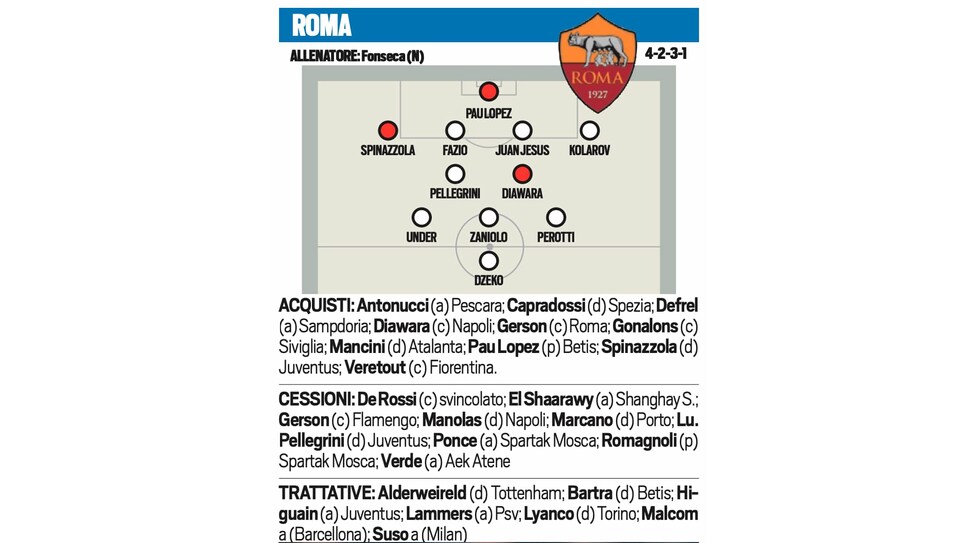 ROMA

ALLENATORE: Fonseca (N)

ROMA
1927

4-2-3-1

PAU LOPEZ

SPINAZZOLA FAZIO JUAN JESUS KOLAROV

PELLEGRINI DIAWARA

UNDER ZANIOLO PEROTTI

DZEKO

ACQUISTI: Antonucci (a) Pescara; Capradossi (d) Spezia; Defrel (a) Sampdoria; Diawara (c) Napoli; Gerson (c) Roma; Gonalons (c) Siviglia; Mancini (d) Atalanta; Pau Lopez (p) Betis; Spinazzola (d) Juventus; Veretout (c) Fiorentina.

CESSIONI: De Rossi (c) svincolato; El Shaarawy (a) Shanghay S.; Gerson (c) Flamengo; Manolas (d) Napoli; Marcano (d) Porto; Lu. Pellegrini (d) Juventus; Ponce (a) Spartak Mosca; Romagnoli (p) Spartak Mosca; Verde (a) Aek Atene

TRATTATIVE: Alderweireld (d) Tottenham; Bartra (d) Betis; Higuain (a) Juventus; Lammers (a) Psv; Lyanco (d) Torino; Malcom a (Barcellona); Suso a (Milan)